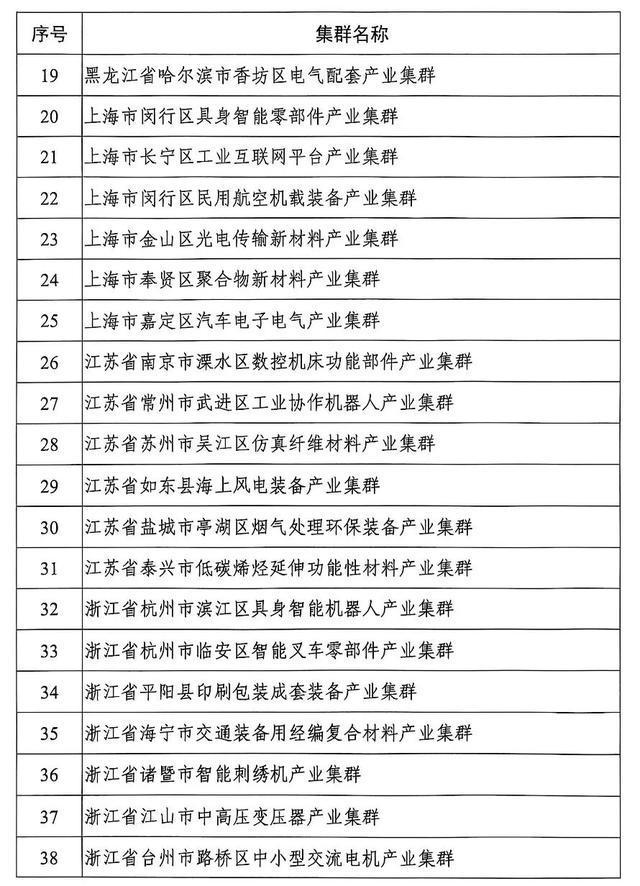 | 序号 | 集群名称 |
|---|---|
| 19 | 黑龙江省哈尔滨市香坊区电气配套产业集群 |
| 20 | 上海市闵行区具身智能零部件产业集群 |
| 21 | 上海市长宁区工业互联网平台产业集群 |
| 22 | 上海市闵行区民用航空机载装备产业集群 |
| 23 | 上海市金山区光电传输新材料产业集群 |
| 24 | 上海市奉贤区聚合物新材料产业集群 |
| 25 | 上海市嘉定区汽车电子电气产业集群 |
| 26 | 江苏省南京市溧水区数控机床功能部件产业集群 |
| 27 | 江苏省常州市武进区工业协作机器人产业集群 |
| 28 | 江苏省苏州市吴江区仿真纤维材料产业集群 |
| 29 | 江苏省如东县海上风电装备产业集群 |
| 30 | 江苏省盐城市亭湖区烟气处理环保装备产业集群 |
| 31 | 江苏省泰兴市低碳烯烃延伸功能性材料产业集群 |
| 32 | 浙江省杭州市滨江区具身智能机器人产业集群 |
| 33 | 浙江省杭州市临安区智能叉车零部件产业集群 |
| 34 | 浙江省平阳县印刷包装成套装备产业集群 |
| 35 | 浙江省海宁市交通装备用经编复合材料产业集群 |
| 36 | 浙江省诸暨市智能刺绣机产业集群 |
| 37 | 浙江省江山市中高压变压器产业集群 |
| 38 | 浙江省台州市路桥区中小型交流电机产业集群 |